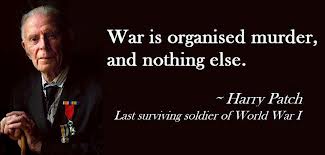 War is organised murder, and nothing else.

~ Harry Patch
Last surviving soldier of World War I